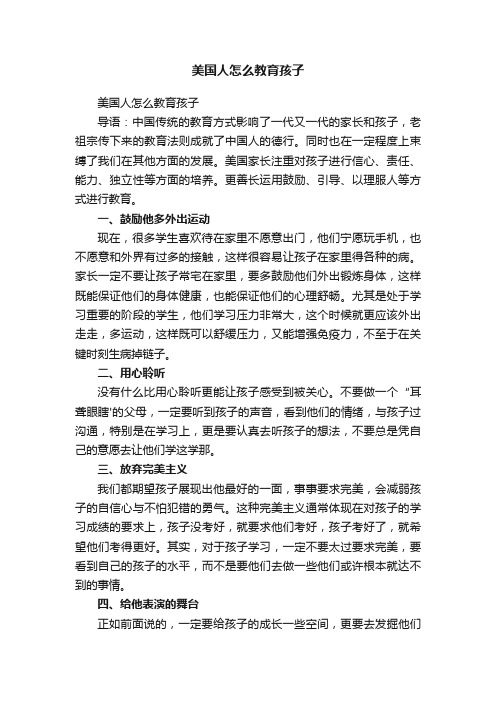 美国人怎么教育孩子

美国人怎么教育孩子

导语：中国传统的教育方式影响了一代又一代的家长和孩子，老祖宗传下来的教育法则成就了中国人的德行。同时也在一定程度上束缚了我们在其他方面的发展。美国家长注重对孩子进行信心、责任、能力、独立性等方面的培养。更善长运用鼓励、引导、以理服人等方式进行教育。

一、鼓励他多外出运动

现在，很多学生喜欢待在家里不愿意出门，他们宁愿玩手机，也不愿意和外界有过多的接触，这样很容易让孩子在家里得各种的病。家长一定不要让孩子常宅在家里，要多鼓励他们外出锻炼身体，这样既能保证他们的身体健康，也能保证他们的心理舒畅。尤其是处于学习重要的阶段的学生，他们学习压力非常大，这个时候就更应该外出走走，多运动，这样既可以舒缓压力，又能增强免疫力，不至于在关键时刻生病掉链子。

二、用心聆听

没有什么比用心聆听更能让孩子感受到被关心。不要做一个“耳聋眼瞎'的父母，一定要听到孩子的声音，看到他们的情绪，与孩子过沟通，特别是在学习上，更是要认真去听孩子的想法，不要总是凭自己的意愿去让他们学这学那。

三、放弃完美主义

我们都期望孩子展现出他最好的一面，事事要求完美，会减弱孩子的自信心与不怕犯错的勇气。这种完美主义通常体现在对孩子的学习成绩的要求上，孩子没考好，就要求他们考好，孩子考好了，就希望他们考得更好。其实，对于孩子学习，一定不要太过要求完美，要看到自己的孩子的水平，而不是要他们去做一些他们或许根本就达不到的事情。

四、给他表演的舞台

正如前面说的，一定要给孩子的成长一些空间，更要去发掘他们